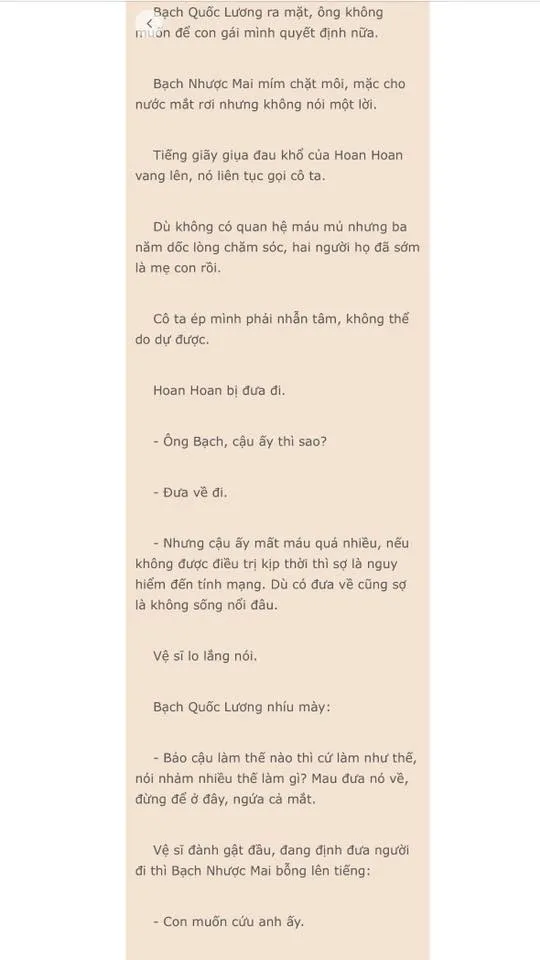 Bạch Quốc Lương ra mặt, ông không muốn để con gái mình quyết định nữa.

Bạch Nhược Mai mím chặt môi, mặc cho nước mắt rơi nhưng không nói một lời.

Tiếng giãy giụa đau khổ của Hoan Hoan vang lên, nó liên tục gọi cô ta.

Dù không có quan hệ máu mủ nhưng ba năm dốc lòng chăm sóc, hai người họ đã sớm là mẹ con rồi.

Cô ta ép mình phải nhẫn tâm, không thể do dự được.

Hoan Hoan bị đưa đi.

- Ông Bạch, cậu ấy thì sao?

- Đưa về đi.

- Nhưng cậu ấy mất máu quá nhiều, nếu không được điều trị kịp thời thì sợ là nguy hiểm đến tính mạng. Dù có đưa về cũng sợ là không sống nổi đâu.

Vệ sĩ lo lắng nói.

Bạch Quốc Lương nhíu mày:

- Bảo cậu làm thế nào thì cứ làm như thế, nói nhảm nhiều thế làm gì? Mau đưa nó về, đừng để ở đây, ngứa cả mắt.

Vệ sĩ đành gật đầu, đang định đưa người đi thì Bạch Nhược Mai bỗng lên tiếng:

- Con muốn cứu anh ấy.